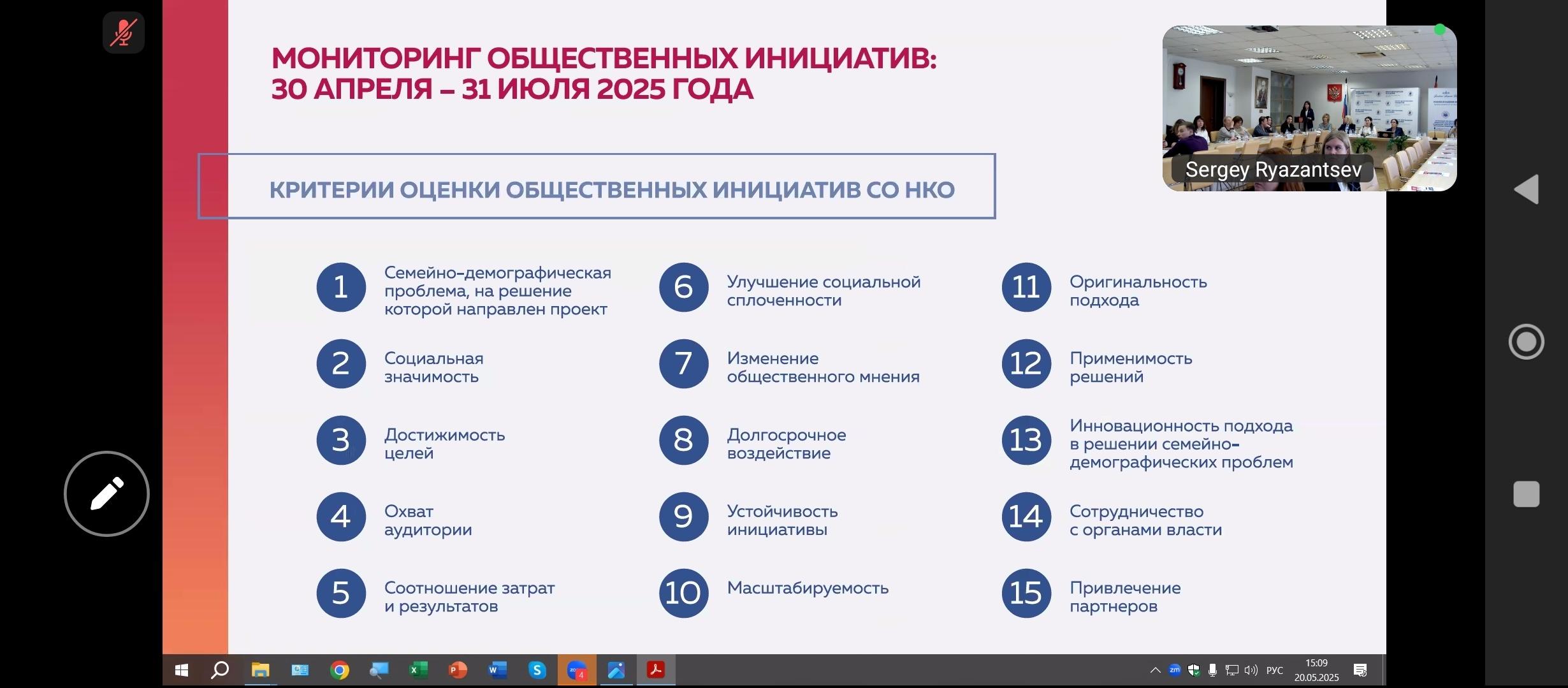 МОНИТОРИНГ ОБЩЕСТВЕННЫХ ИНИЦИАТИВ:
30 АПРЕЛЯ – 31 ИЮЛЯ 2025 ГОДА

Sergey Ryazantsev

КРИТЕРИИ ОЦЕНКИ ОБЩЕСТВЕННЫХ ИНИЦИАТИВ СО НКО

1 Семейно-демографическая проблема, на решение которой направлен проект

2 Социальная значимость

3 Достижимость целей

4 Охват аудитории

5 Соотношение затрат и результатов

6 Улучшение социальной сплоченности

7 Изменение общественного мнения

8 Долгосрочное воздействие

9 Устойчивость инициативы

10 Масштабируемость

11 Оригинальность подхода

12 Применимость решений

13 Инновационность подхода в решении семейно-демографических проблем

14 Сотрудничество с органами власти

15 Привлечение партнеров

РУС 15:09 20.05.2025